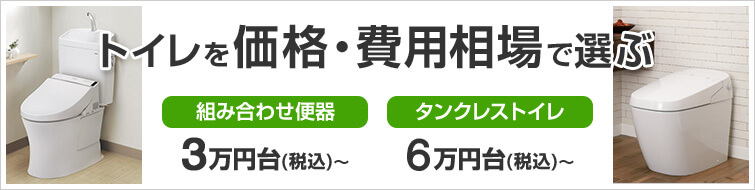 トイレを価格・費用相場で選ぶ

組み合わせ便器

3万円台(税込)～

タンクレストイレ

6万円台(税込)～